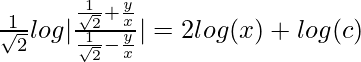 $\frac{1}{\sqrt{2}}log|\frac{\frac{1}{\sqrt{2}}+\frac{y}{x}}{\frac{1}{\sqrt{2}}-\frac{y}{x}}| = 2log(x) + log(c)$